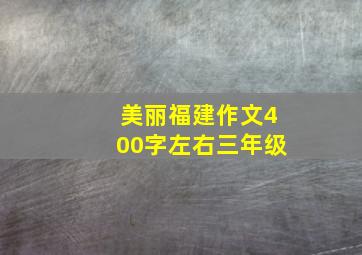 美丽福建作文400字左右三年级